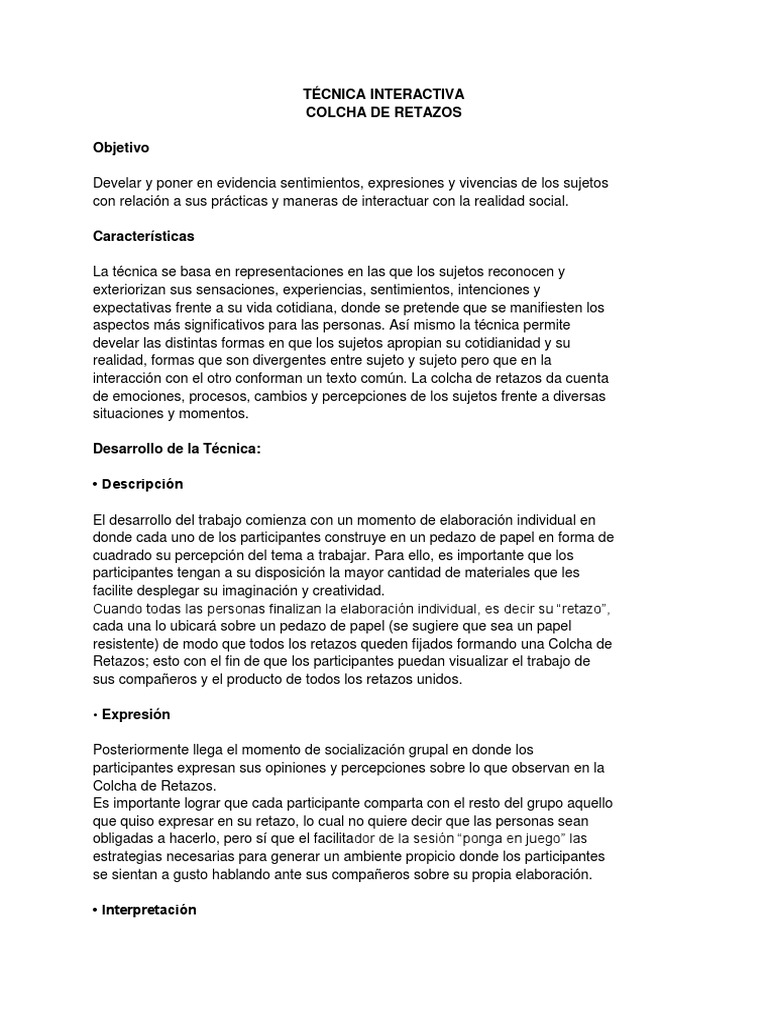 TÉCNICA INTERACTIVA
COLCHA DE RETAZOS

Objetivo

Develar y poner en evidencia sentimientos, expresiones y vivencias de los sujetos con relación a sus prácticas y maneras de interactuar con la realidad social.

Características

La técnica se basa en representaciones en las que los sujetos reconocen y exteriorizan sus sensaciones, experiencias, sentimientos, intenciones y expectativas frente a su vida cotidiana, donde se pretende que se manifiesten los aspectos más significativos para las personas. Así mismo la técnica permite develar las distintas formas en que los sujetos apropian su cotidianidad y su realidad, formas que son divergentes entre sujeto y sujeto pero que en la interacción con el otro conforman un texto común. La colcha de retazos da cuenta de emociones, procesos, cambios y percepciones de los sujetos frente a diversas situaciones y momentos.

Desarrollo de la Técnica:

• Descripción

El desarrollo del trabajo comienza con un momento de elaboración individual en donde cada uno de los participantes construye en un pedazo de papel en forma de cuadrado su percepción del tema a trabajar. Para ello, es importante que los participantes tengan a su disposición la mayor cantidad de materiales que les facilite desplegar su imaginación y creatividad.
Cuando todas las personas finalizan la elaboración individual, es decir su "retazo", cada una lo ubicará sobre un pedazo de papel (se sugiere que sea un papel resistente) de modo que todos los retazos queden fijados formando una Colcha de Retazos; esto con el fin de que los participantes puedan visualizar el trabajo de sus compañeros y el producto de todos los retazos unidos.

• Expresión

Posteriormente llega el momento de socialización grupal en donde los participantes expresan sus opiniones y percepciones sobre lo que observan en la Colcha de Retazos.
Es importante lograr que cada participante comparta con el resto del grupo aquello que quiso expresar en su retazo, lo cual no quiere decir que las personas sean obligadas a hacerlo, pero sí que el facilitador de la sesión "ponga en juego" las estrategias necesarias para generar un ambiente propicio donde los participantes se sientan a gusto hablando ante sus compañeros sobre su propia elaboración.

• Interpretación